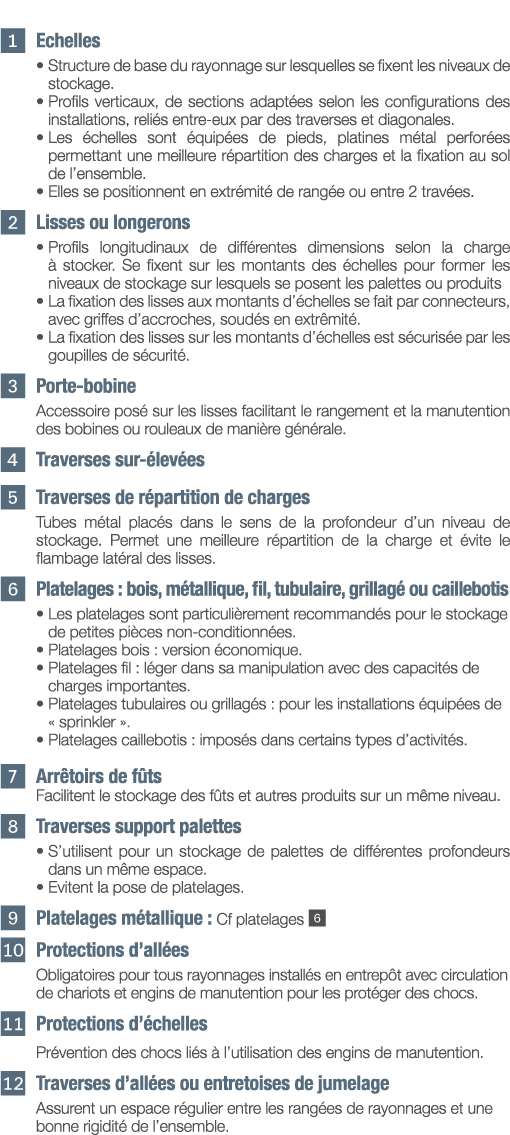 1 Echelles

• Structure de base du rayonnage sur lesquelles se fixent les niveaux de stockage.
• Profils verticaux, de sections adaptées selon les configurations des installations, reliés entre-eux par des traverses et diagonales.
• Les échelles sont équipées de pieds, platines métal perforées permettant une meilleure répartition des charges et la fixation au sol de l'ensemble.
• Elles se positionnent en extrémité de rangée ou entre 2 travées.

2 Lisses ou longerons

• Profils longitudinaux de différentes dimensions selon la charge à stocker. Se fixent sur les montants des échelles pour former les niveaux de stockage sur lesquels se posent les palettes ou produits
• La fixation des lisses aux montants d'échelles se fait par connecteurs, avec griffes d'accroches, soudés en extrêmité.
• La fixation des lisses sur les montants d'échelles est sécurisée par les goupilles de sécurité.

3 Porte-bobine

Accessoire posé sur les lisses facilitant le rangement et la manutention des bobines ou rouleaux de manière générale.

4 Traverses sur-élevées

5 Traverses de répartition de charges

Tubes métal placés dans le sens de la profondeur d'un niveau de stockage. Permet une meilleure répartition de la charge et évite le flambage latéral des lisses.

6 Platelages : bois, métallique, fil, tubulaire, grillagé ou caillebotis

• Les platelages sont particulièrement recommandés pour le stockage de petites pièces non-conditionnées.
• Platelages bois : version économique.
• Platelages fil : léger dans sa manipulation avec des capacités de charges importantes.
• Platelages tubulaires ou grillagés : pour les installations équipées de « sprinkler ».
• Platelages caillebotis : imposés dans certains types d'activités.

7 Arrêtoirs de fûts
Facilitent le stockage des fûts et autres produits sur un même niveau.

8 Traverses support palettes

• S'utilisent pour un stockage de palettes de différentes profondeurs dans un même espace.
• Evitent la pose de platelages.

9 Platelages métallique : Cf platelages 6

10 Protections d'allées

Obligatoires pour tous rayonnages installés en entrepôt avec circulation de chariots et engins de manutention pour les protéger des chocs.

11 Protections d'échelles

Prévention des chocs liés à l'utilisation des engins de manutention.

12 Traverses d'allées ou entretoises de jumelage

Assurent un espace régulier entre les rangées de rayonnages et une bonne rigidité de l'ensemble.